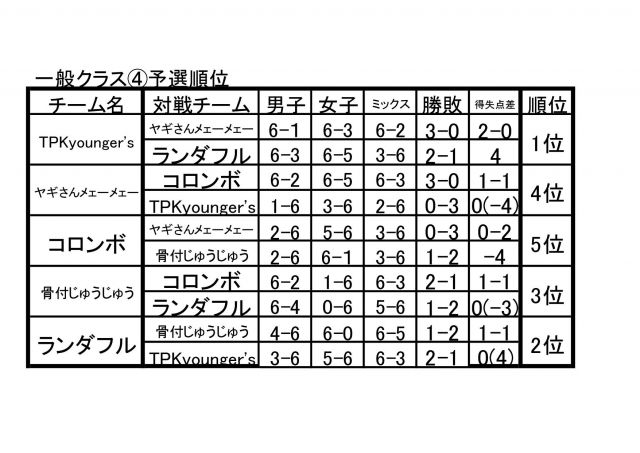 一般クラス④予選順位

| チーム名 | 対戦チーム | 男子 | 女子 | ミックス | 勝敗 | 得失点差 | 順位 |
|---|---|---|---|---|---|---|---|
| TPKyounger's | ヤギさんメェーメェー | 6-1 | 6-3 | 6-2 | 3-0 | 2-0 | 1位 |
| | ランダフル | 6-3 | 6-5 | 3-6 | 2-1 | 4 | |
| ヤギさんメェーメェー | コロンボ | 6-2 | 6-5 | 6-3 | 3-0 | 1-1 | 4位 |
| | TPKyounger's | 1-6 | 3-6 | 2-6 | 0-3 | 0(-4) | |
| コロンボ | ヤギさんメェーメェー | 2-6 | 5-6 | 3-6 | 0-3 | 0-2 | 5位 |
| | 骨付じゅうじゅう | 2-6 | 6-1 | 3-6 | 1-2 | -4 | |
| 骨付じゅうじゅう | コロンボ | 6-2 | 1-6 | 6-3 | 2-1 | 1-1 | 3位 |
| | ランダフル | 6-4 | 0-6 | 5-6 | 1-2 | 0(-3) | |
| ランダフル | 骨付じゅうじゅう | 4-6 | 6-0 | 6-5 | 1-2 | 1-1 | 2位 |
| | TPKyounger's | 3-6 | 5-6 | 6-3 | 2-1 | 0(4) | |